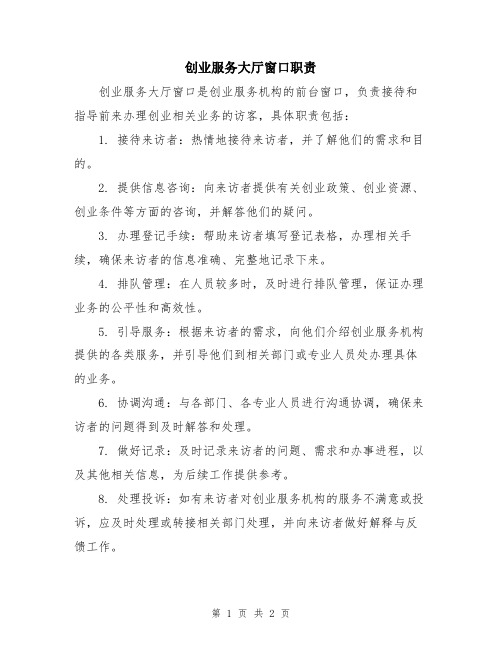 创业服务大厅窗口职责

创业服务大厅窗口是创业服务机构的前台窗口，负责接待和指导前来办理创业相关业务的访客，具体职责包括：

1. 接待来访者：热情地接待来访者，并了解他们的需求和目的。

2. 提供信息咨询：向来访者提供有关创业政策、创业资源、创业条件等方面的咨询，并解答他们的疑问。

3. 办理登记手续：帮助来访者填写登记表格，办理相关手续，确保来访者的信息准确、完整地记录下来。

4. 排队管理：在人员较多时，及时进行排队管理，保证办理业务的公平性和高效性。

5. 引导服务：根据来访者的需求，向他们介绍创业服务机构提供的各类服务，并引导他们到相关部门或专业人员处办理具体的业务。

6. 协调沟通：与各部门、各专业人员进行沟通协调，确保来访者的问题得到及时解答和处理。

7. 做好记录：及时记录来访者的问题、需求和办事进程，以及其他相关信息，为后续工作提供参考。

8. 处理投诉：如有来访者对创业服务机构的服务不满意或投诉，应及时处理或转接相关部门处理，并向来访者做好解释与反馈工作。

第 1 页 共 2 页